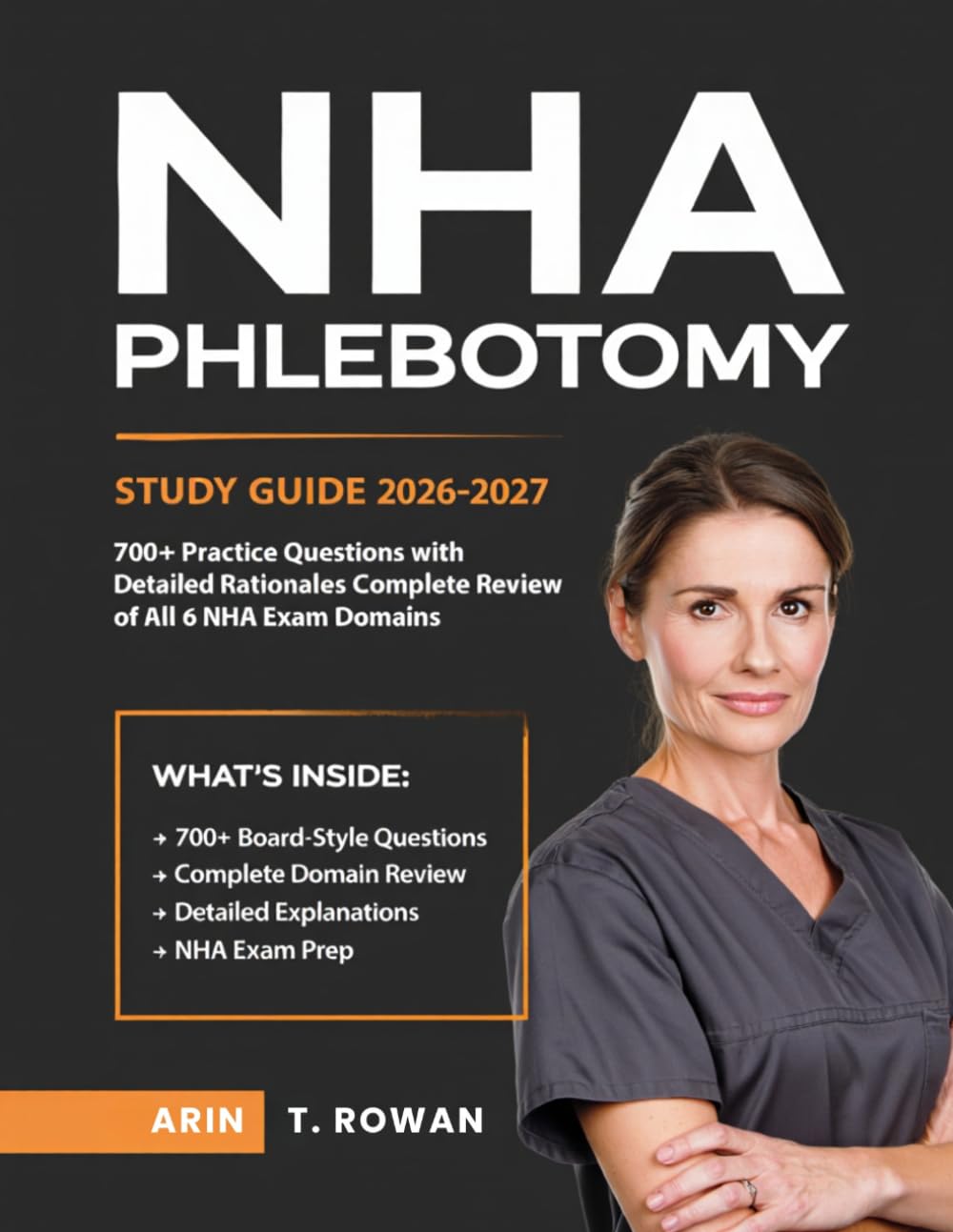 NHA
PHLEBOTOMY

STUDY GUIDE 2026-2027

700+ Practice Questions with Detailed Rationales Complete Review of All 6 NHA Exam Domains

WHAT'S INSIDE:

→ 700+ Board-Style Questions
→ Complete Domain Review
→ Detailed Explanations
→ NHA Exam Prep

ARIN T. ROWAN